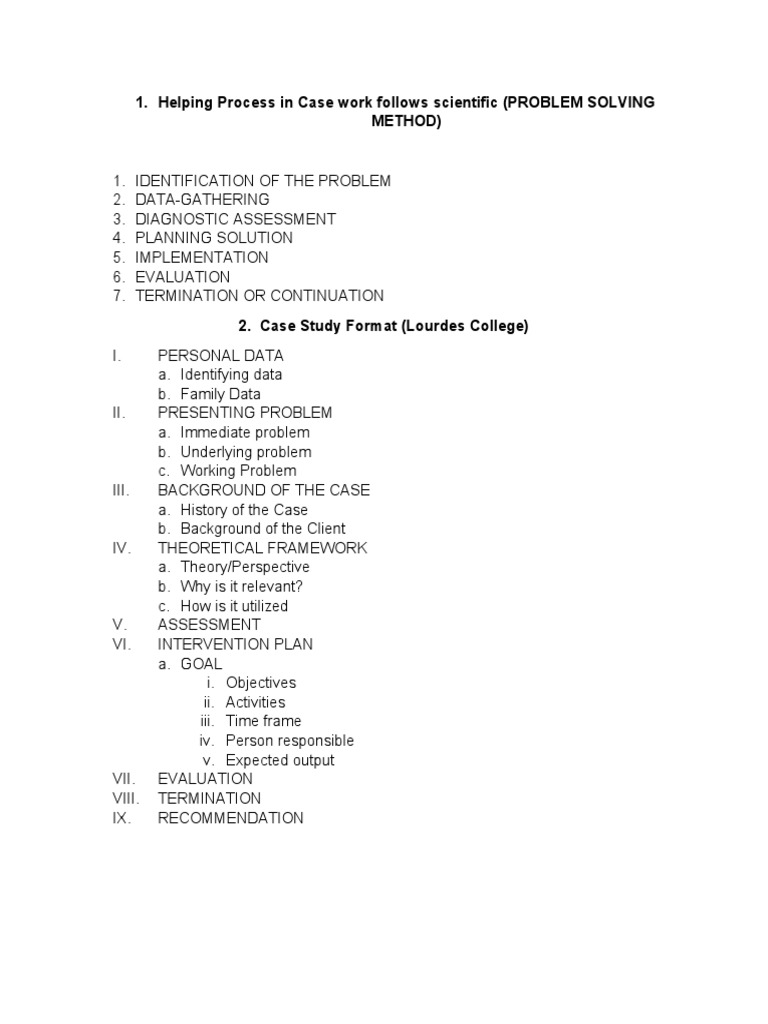 1. Helping Process in Case work follows scientific (PROBLEM SOLVING METHOD)

1. IDENTIFICATION OF THE PROBLEM
2. DATA-GATHERING
3. DIAGNOSTIC ASSESSMENT
4. PLANNING SOLUTION
5. IMPLEMENTATION
6. EVALUATION
7. TERMINATION OR CONTINUATION

2. Case Study Format (Lourdes College)

I. PERSONAL DATA
a. Identifying data
b. Family Data
II. PRESENTING PROBLEM
a. Immediate problem
b. Underlying problem
c. Working Problem
III. BACKGROUND OF THE CASE
a. History of the Case
b. Background of the Client
IV. THEORETICAL FRAMEWORK
a. Theory/Perspective
b. Why is it relevant?
c. How is it utilized
V. ASSESSMENT
VI. INTERVENTION PLAN
a. GOAL
i. Objectives
ii. Activities
iii. Time frame
iv. Person responsible
v. Expected output
VII. EVALUATION
VIII. TERMINATION
IX. RECOMMENDATION